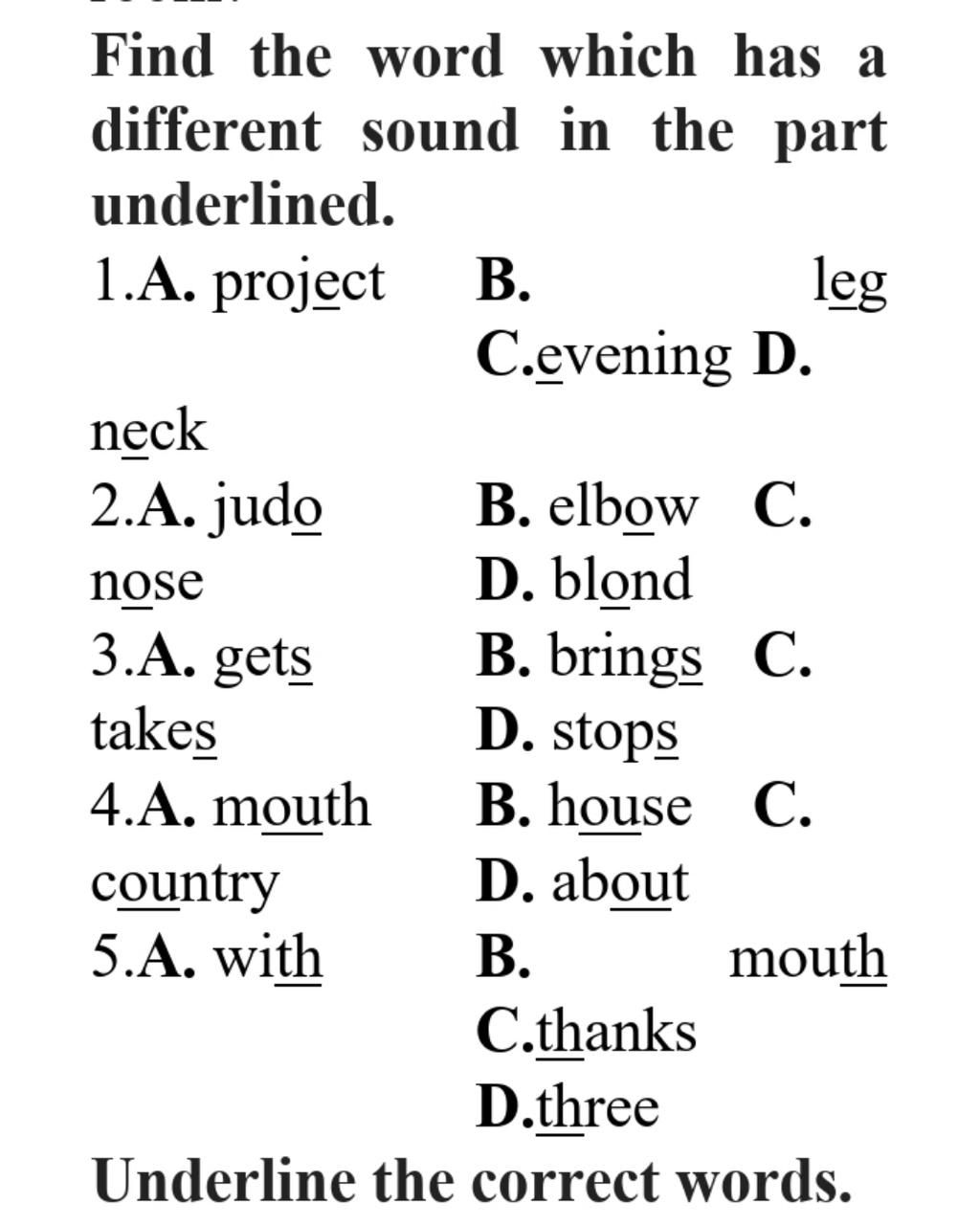 Find the word which has a different sound in the part underlined.

1.A. project B. leg C.evening D. neck

2.A. judo B. elbow C. nose D. blond

3.A. gets B. brings C. takes D. stops

4.A. mouth B. house C. country D. about

5.A. with B. mouth C.thanks D.three

Underline the correct words.